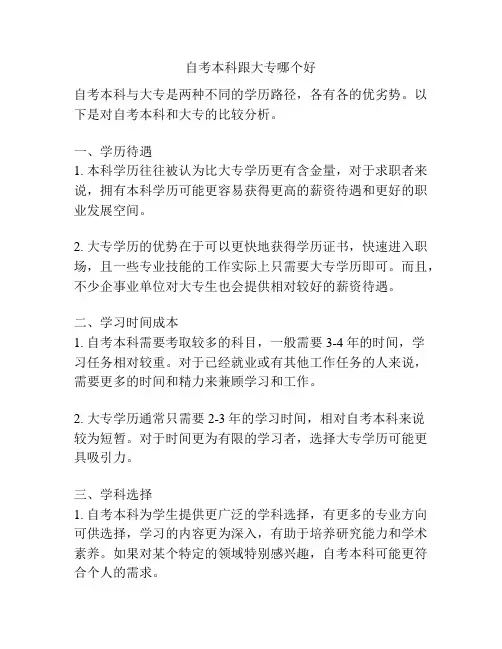 自考本科跟大专哪个好

自考本科与大专是两种不同的学历路径，各有各的优劣势。以下是对自考本科和大专的比较分析。

一、学历待遇
1. 本科学历往往被认为比大专学历更有含金量，对于求职者来说，拥有本科学历可能更容易获得更高的薪资待遇和更好的职业发展空间。

2. 大专学历的优势在于可以更快地获得学历证书，快速进入职场，且一些专业技能的工作实际上只需要大专学历即可。而且，不少企事业单位对大专生也会提供相对较好的薪资待遇。

二、学习时间成本
1. 自考本科需要考取较多的科目，一般需要 3-4 年的时间，学习任务相对较重。对于已经就业或有其他工作任务的人来说，需要更多的时间和精力来兼顾学习和工作。

2. 大专学历通常只需要 2-3 年的学习时间，相对自考本科来说较为短暂。对于时间更为有限的学习者，选择大专学历可能更具吸引力。

三、学科选择
1. 自考本科为学生提供更广泛的学科选择，有更多的专业方向可供选择，学习的内容更为深入，有助于培养研究能力和学术素养。如果对某个特定的领域特别感兴趣，自考本科可能更符合个人的需求。